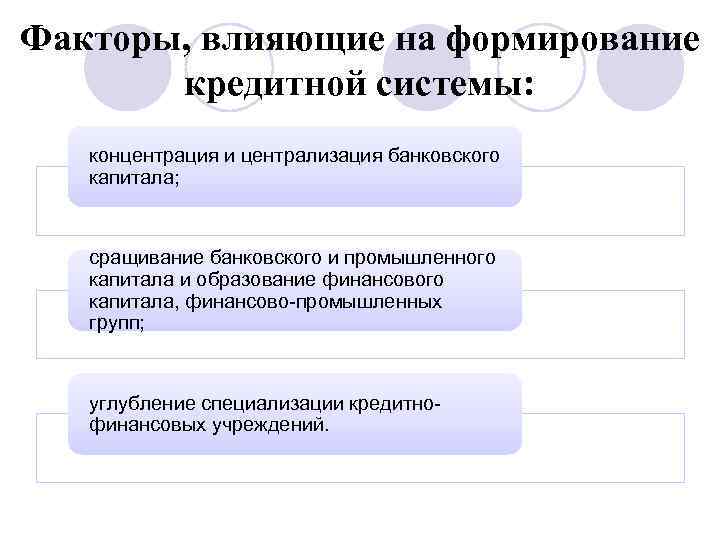 Факторы, влияющие на формирование кредитной системы:

концентрация и централизация банковского капитала;

сращивание банковского и промышленного капитала и образование финансового капитала, финансово-промышленных групп;

углубление специализации кредитно-финансовых учреждений.